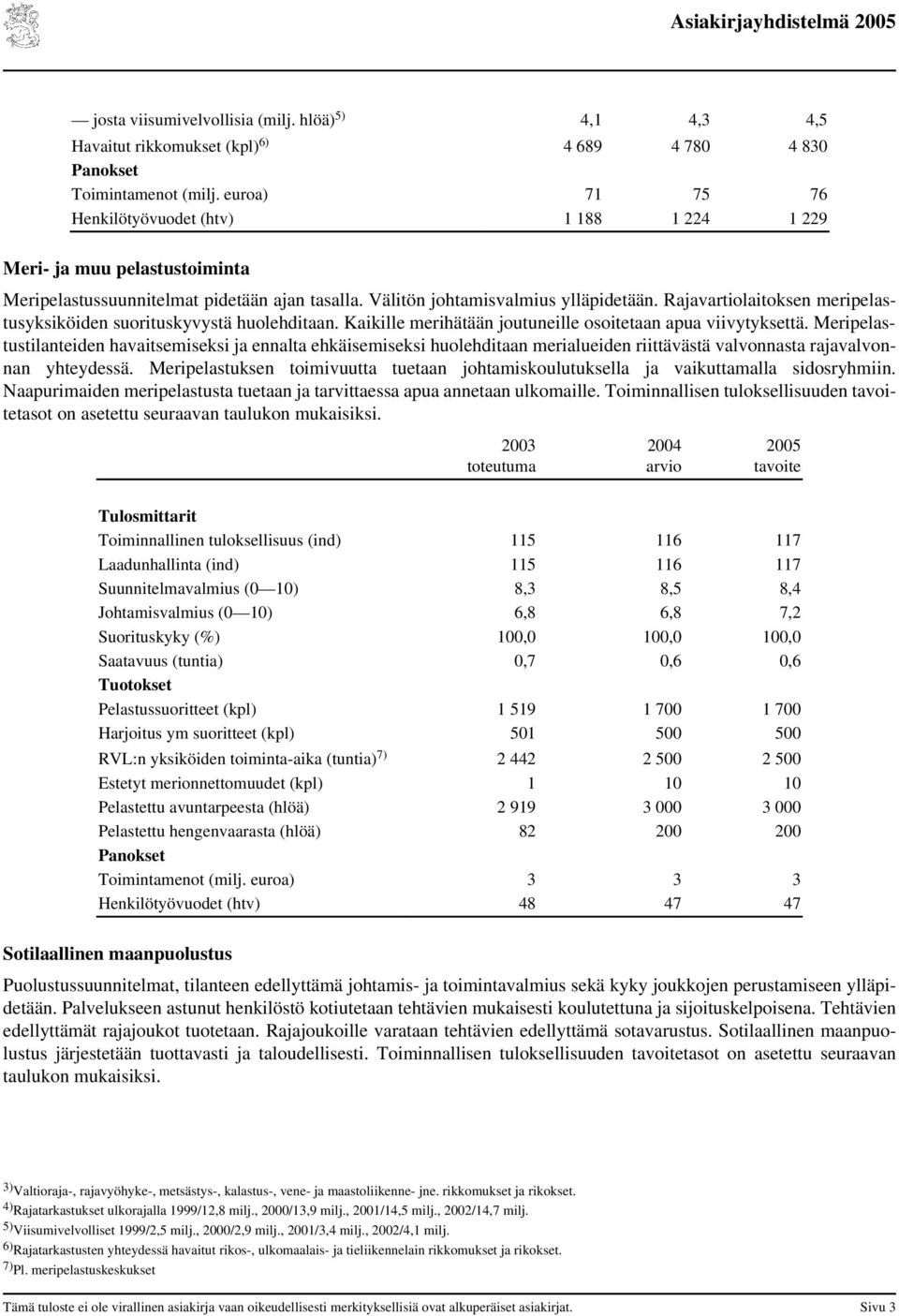 Asiakirjayhdistelmä 2005

| | | | |
|---|---|---|---|
| — josta viisumivelvollisia (milj. hlöä)$^{5)}$ | 4,1 | 4,3 | 4,5 |
| Havaitut rikkomukset (kpl)$^{6)}$ | 4 689 | 4 780 | 4 830 |
| **Panokset** | | | |
| Toimintamenot (milj. euroa) | 71 | 75 | 76 |
| Henkilötyövuodet (htv) | 1 188 | 1 224 | 1 229 |

**Meri- ja muu pelastustoiminta**

Meripelastussuunnitelmat pidetään ajan tasalla. Välitön johtamisvalmius ylläpidetään. Rajavartiolaitoksen meripelastusyksiköiden suorituskyvystä huolehditaan. Kaikille merihätään joutuneille osoitetaan apua viivytyksettä. Meripelastustilanteiden havaitsemiseksi ja ennalta ehkäisemiseksi huolehditaan merialueiden riittävästä valvonnasta rajavalvonnan yhteydessä. Meripelastuksen toimivuutta tuetaan johtamiskoulutuksella ja vaikuttamalla sidosryhmiin. Naapurimaiden meripelastusta tuetaan ja tarvittaessa apua annetaan ulkomaille. Toiminnallisen tuloksellisuuden tavoitetasot on asetettu seuraavan taulukon mukaisiksi.

| | 2003 toteutuma | 2004 arvio | 2005 tavoite |
|---|---|---|---|
| **Tulosmittarit** | | | |
| Toiminnallinen tuloksellisuus (ind) | 115 | 116 | 117 |
| Laadunhallinta (ind) | 115 | 116 | 117 |
| Suunnitelmavalmius (0 — 10) | 8,3 | 8,5 | 8,4 |
| Johtamisvalmius (0 — 10) | 6,8 | 6,8 | 7,2 |
| Suorituskyky (%) | 100,0 | 100,0 | 100,0 |
| Saatavuus (tuntia) | 0,7 | 0,6 | 0,6 |
| **Tuotokset** | | | |
| Pelastussuoritteet (kpl) | 1 519 | 1 700 | 1 700 |
| Harjoitus ym suoritteet (kpl) | 501 | 500 | 500 |
| RVL:n yksiköiden toiminta-aika (tuntia)$^{7)}$ | 2 442 | 2 500 | 2 500 |
| Estetyt merionnettomuudet (kpl) | 1 | 10 | 10 |
| Pelastettu avuntarpeesta (hlöä) | 2 919 | 3 000 | 3 000 |
| Pelastettu hengenvaarasta (hlöä) | 82 | 200 | 200 |
| **Panokset** | | | |
| Toimintamenot (milj. euroa) | 3 | 3 | 3 |
| Henkilötyövuodet (htv) | 48 | 47 | 47 |

**Sotilaallinen maanpuolustus**

Puolustussuunnitelmat, tilanteen edellyttämä johtamis- ja toimintavalmius sekä kyky joukkojen perustamiseen ylläpidetään. Palvelukseen astunut henkilöstö kotiutetaan tehtävien mukaisesti koulutettuna ja sijoituskelpoisena. Tehtävien edellyttämät rajajoukot tuotetaan. Rajajoukoille varataan tehtävien edellyttämä sotavarustus. Sotilaallinen maanpuolustus järjestetään tuottavasti ja taloudellisesti. Toiminnallisen tuloksellisuuden tavoitetasot on asetettu seuraavan taulukon mukaisiksi.

$^{3)}$Valtioraja-, rajavyöhyke-, metsästys-, kalastus-, vene- ja maastoliikenne- jne. rikkomukset ja rikokset.
$^{4)}$Rajatarkastukset ulkorajalla 1999/12,8 milj., 2000/13,9 milj., 2001/14,5 milj., 2002/14,7 milj.
$^{5)}$Viisumivelvolliset 1999/2,5 milj., 2000/2,9 milj., 2001/3,4 milj., 2002/4,1 milj.
$^{6)}$Rajatarkastusten yhteydessä havaitut rikos-, ulkomaalais- ja tieliikennelain rikkomukset ja rikokset.
$^{7)}$Pl. meripelastuskeskukset

Tämä tuloste ei ole virallinen asiakirja vaan oikeudellisesti merkityksellisiä ovat alkuperäiset asiakirjat. Sivu 3